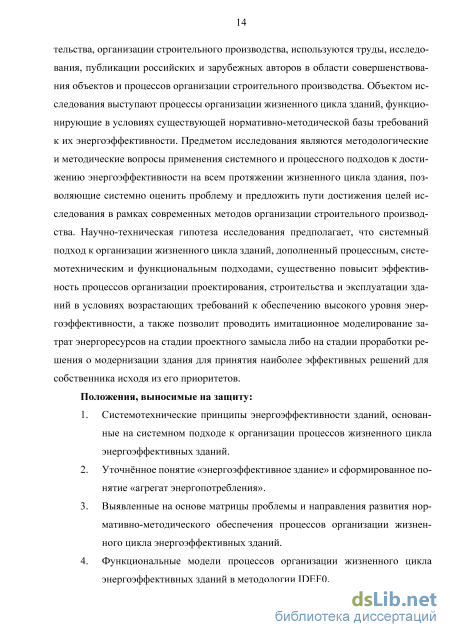 14

тельства, организации строительного производства, используются труды, исследования, публикации российских и зарубежных авторов в области совершенствования объектов и процессов организации строительного производства. Объектом исследования выступают процессы организации жизненного цикла зданий, функционирующие в условиях существующей нормативно-методической базы требований к их энергоэффективности. Предметом исследования являются методологические и методические вопросы применения системного и процессного подходов к достижению энергоэффективности на всем протяжении жизненного цикла здания, позволяющие системно оценить проблему и предложить пути достижения целей исследования в рамках современных методов организации строительного производства. Научно-техническая гипотеза исследования предполагает, что системный подход к организации жизненного цикла зданий, дополненный процессным, системотехническим и функциональным подходами, существенно повысит эффективность процессов организации проектирования, строительства и эксплуатации зданий в условиях возрастающих требований к обеспечению высокого уровня энергоэффективности, а также позволит проводить имитационное моделирование затрат энергоресурсов на стадии проектного замысла либо на стадии проработки решения о модернизации здания для принятия наиболее эффективных решений для собственника исходя из его приоритетов.

Положения, выносимые на защиту:

1. Системотехнические принципы энергоэффективности зданий, основанные на системном подходе к организации процессов жизненного цикла энергоэффективных зданий.

2. Уточнённое понятие «энергоэффективное здание» и сформированное понятие «агрегат энергопотребления».

3. Выявленные на основе матрицы проблемы и направления развития нормативно-методического обеспечения процессов организации жизненного цикла энергоэффективных зданий.

4. Функциональные модели процессов организации жизненного цикла энергоэффективных зданий в методологии IDEF0.

dsLib.net
библиотека диссертаций